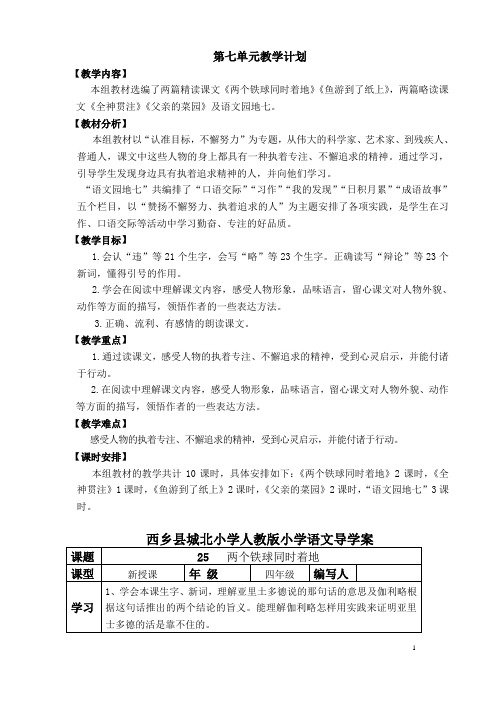 第七单元教学计划

【教学内容】

本组教材选编了两篇精读课文《两个铁球同时着地》《鱼游到了纸上》，两篇略读课文《全神贯注》《父亲的菜园》及语文园地七。

【教材分析】

本组教材以“认准目标，不懈努力”为专题，从伟大的科学家、艺术家、到残疾人、普通人，课文中这些人物的身上都具有一种执着专注、不懈追求的精神。通过学习，引导学生发现身边具有执着追求精神的人，并向他们学习。

“语文园地七”共编排了“口语交际”“习作”“我的发现”“日积月累”“成语故事”五个栏目，以“赞扬不懈努力、执着追求的人”为主题安排了各项实践，是学生在习作、口语交际等活动中学习勤奋、专注的好品质。

【教学目标】

1.会认“违”等21个生字，会写“略”等23个生字。正确读写“辩论”等23个新词，懂得引号的作用。

2.学会在阅读中理解课文内容，感受人物形象，品味语言，留心课文对人物外貌、动作等方面的描写，领悟作者的一些表达方法。

3.正确、流利、有感情的朗读课文。

【教学重点】

1.通过读课文，感受人物的执着专注、不懈追求的精神，受到心灵启示，并能付诸于行动。

2.在阅读中理解课文内容，感受人物形象，品味语言，留心课文对人物外貌、动作等方面的描写，领悟作者的一些表达方法。

【教学难点】

感受人物的执着专注、不懈追求的精神，受到心灵启示，并能付诸于行动。

【课时安排】

本组教材的教学共计10课时，具体安排如下：《两个铁球同时着地》2课时，《全神贯注》1课时，《鱼游到了纸上》2课时，《父亲的菜园》2课时，“语文园地七”3课时。

西乡县城北小学人教版小学语文导学案

| 课题 | 25　两个铁球同时着地 | | | | |
|---|---|---|---|---|---|
| 课型 | 新授课 | 年　级 | 四年级 | 编写人 | |
| 学习 | 1、学会本课生字、新词，理解亚里士多德说的那句话的意思及伽利略根据这句话推出的两个结论的旨义。能理解伽利略怎样用实践来证明亚里士多德的话是靠不住的。 | | | | |

1